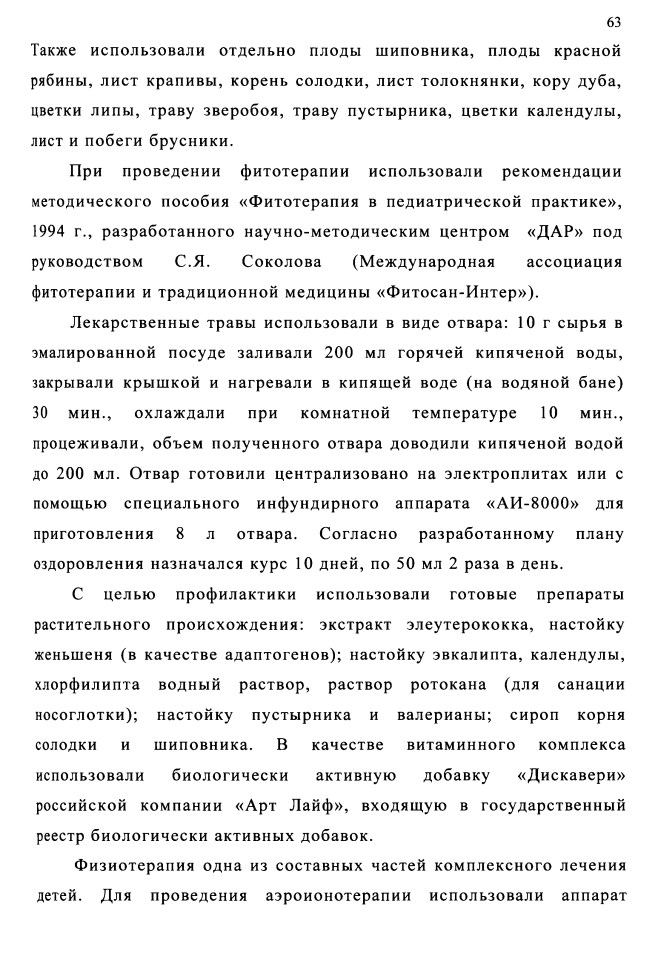 63

Также использовали отдельно плоды шиповника, плоды красной рябины, лист крапивы, корень солодки, лист толокнянки, кору дуба, цветки липы, траву зверобоя, траву пустырника, цветки календулы, лист и побеги брусники.

При проведении фитотерапии использовали рекомендации методического пособия «Фитотерапия в педиатрической практике», 1994 г., разработанного научно-методическим центром «ДАР» под руководством С.Я. Соколова (Международная ассоциация фитотерапии и традиционной медицины «Фитосан-Интер»).

Лекарственные травы использовали в виде отвара: 10 г сырья в эмалированной посуде заливали 200 мл горячей кипяченой воды, закрывали крышкой и нагревали в кипящей воде (на водяной бане) 30 мин., охлаждали при комнатной температуре 10 мин., процеживали, объем полученного отвара доводили кипяченой водой до 200 мл. Отвар готовили централизовано на электроплитах или с помощью специального инфундирного аппарата «АИ-8000» для приготовления 8 л отвара. Согласно разработанному плану оздоровления назначался курс 10 дней, по 50 мл 2 раза в день.

С целью профилактики использовали готовые препараты растительного происхождения: экстракт элеутерококка, настойку женьшеня (в качестве адаптогенов); настойку эвкалипта, календулы, хлорфилипта водный раствор, раствор ротокана (для санации носоглотки); настойку пустырника и валерианы; сироп корня солодки и шиповника. В качестве витаминного комплекса использовали биологически активную добавку «Дискавери» российской компании «Арт Лайф», входящую в государственный реестр биологически активных добавок.

Физиотерапия одна из составных частей комплексного лечения детей. Для проведения аэроионотерапии использовали аппарат